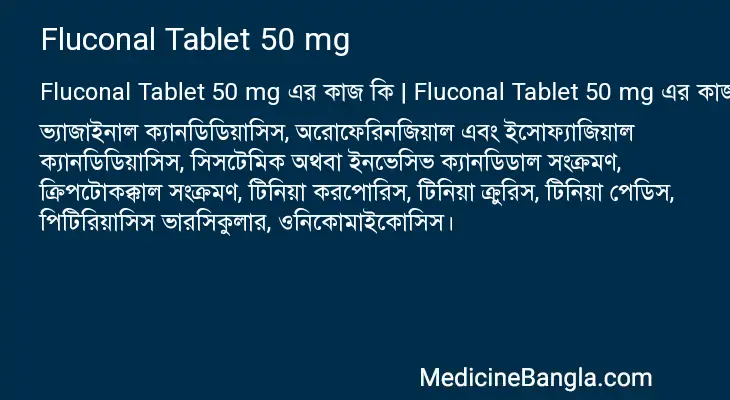 Fluconal Tablet 50 mg

Fluconal Tablet 50 mg এর কাজ কি | Fluconal Tablet 50 mg এর কাজ

ভ্যাজাইনাল ক্যানডিডিয়াসিস, অরোফেরিনজিয়াল এবং ইসোফ্যাজিয়াল ক্যানডিডিয়াসিস, সিসটেমিক অথবা ইনভেসিভ ক্যানডিডাল সংক্রমণ, ক্রিপটোকক্কাল সংক্রমণ, টিনিয়া করপোরিস, টিনিয়া ক্রুরিস, টিনিয়া পেডিস, পিটিরিয়াসিস ভারসিকুলার, ওনিকোমাইকোসিস।

MedicineBangla.com